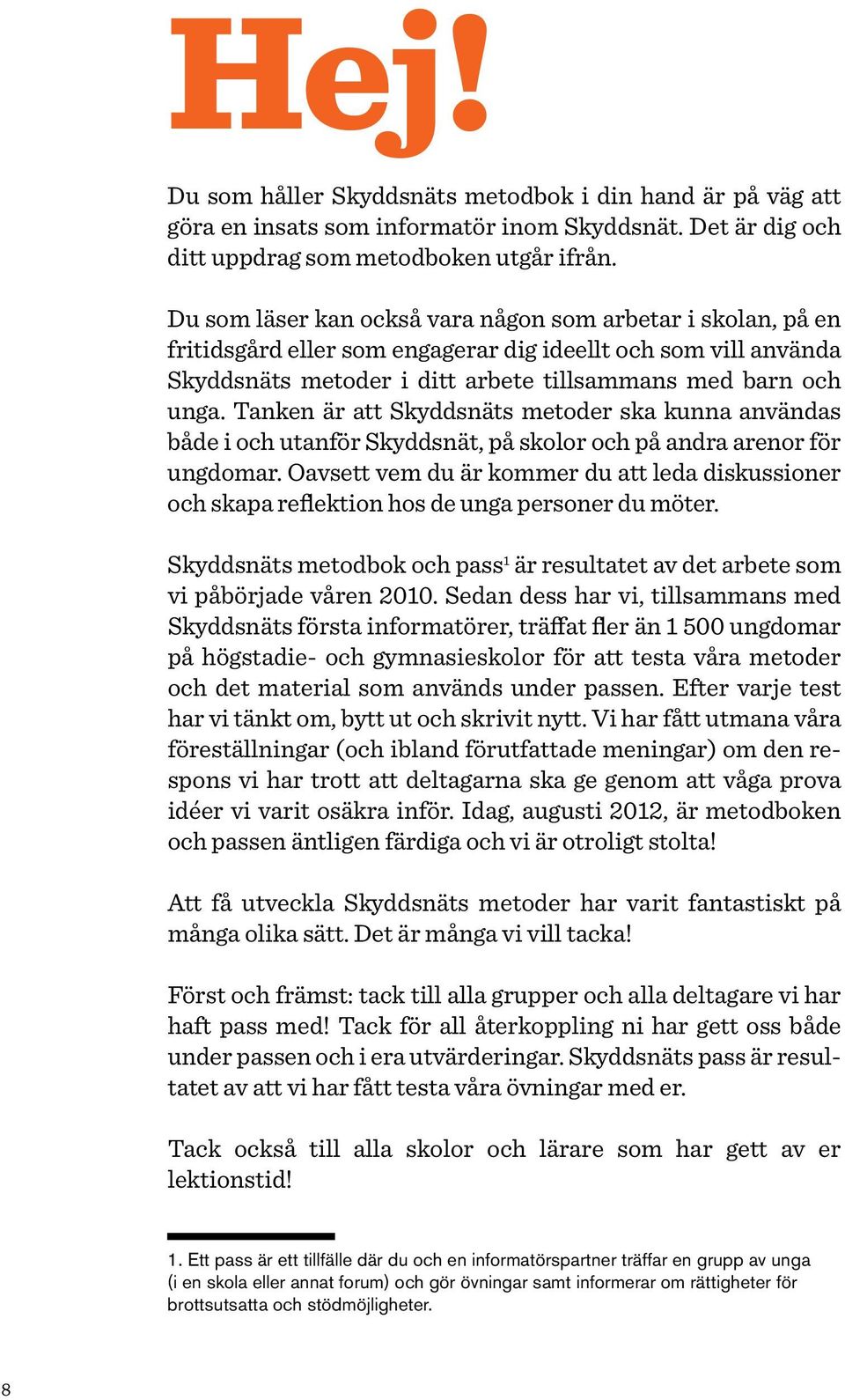 Hej!

Du som håller Skyddsnäts metodbok i din hand är på väg att göra en insats som informatör inom Skyddsnät. Det är dig och ditt uppdrag som metodboken utgår ifrån.

Du som läser kan också vara någon som arbetar i skolan, på en fritidsgård eller som engagerar dig ideellt och som vill använda Skyddsnäts metoder i ditt arbete tillsammans med barn och unga. Tanken är att Skyddsnäts metoder ska kunna användas både i och utanför Skyddsnät, på skolor och på andra arenor för ungdomar. Oavsett vem du är kommer du att leda diskussioner och skapa reflektion hos de unga personer du möter.

Skyddsnäts metodbok och pass$^1$ är resultatet av det arbete som vi påbörjade våren 2010. Sedan dess har vi, tillsammans med Skyddsnäts första informatörer, träffat fler än 1 500 ungdomar på högstadie- och gymnasieskolor för att testa våra metoder och det material som används under passen. Efter varje test har vi tänkt om, bytt ut och skrivit nytt. Vi har fått utmana våra föreställningar (och ibland förutfattade meningar) om den respons vi har trott att deltagarna ska ge genom att våga prova idéer vi varit osäkra inför. Idag, augusti 2012, är metodboken och passen äntligen färdiga och vi är otroligt stolta!

Att få utveckla Skyddsnäts metoder har varit fantastiskt på många olika sätt. Det är många vi vill tacka!

Först och främst: tack till alla grupper och alla deltagare vi har haft pass med! Tack för all återkoppling ni har gett oss både under passen och i era utvärderingar. Skyddsnäts pass är resultatet av att vi har fått testa våra övningar med er.

Tack också till alla skolor och lärare som har gett av er lektionstid!

1. Ett pass är ett tillfälle där du och en informatörspartner träffar en grupp av unga (i en skola eller annat forum) och gör övningar samt informerar om rättigheter för brottsutsatta och stödmöjligheter.

8